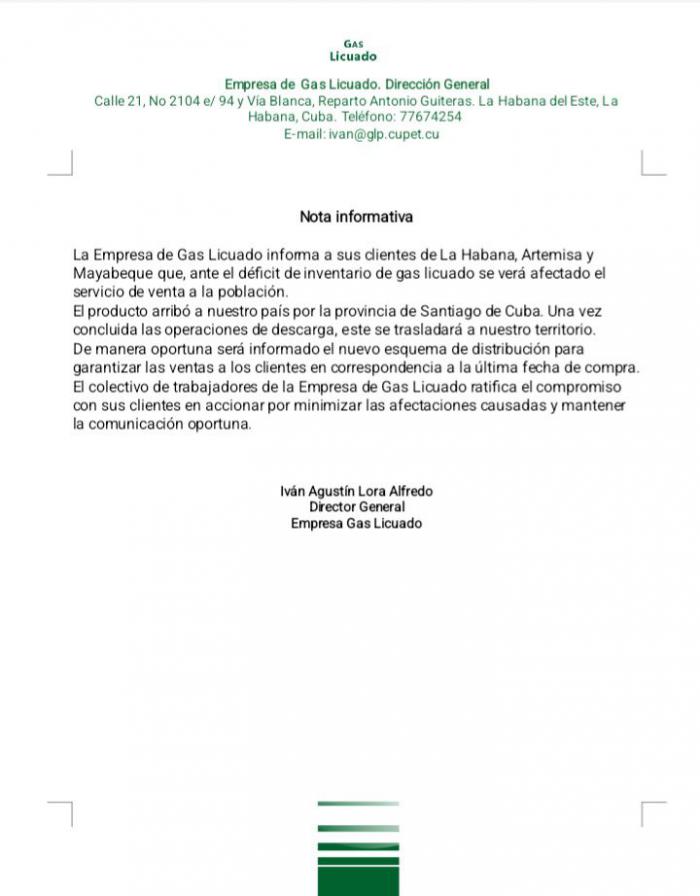 GAS
Licuado

Empresa de Gas Licuado. Dirección General
Calle 21, No 2104 e/ 94 y Vía Blanca, Reparto Antonio Guiteras. La Habana del Este, La Habana, Cuba. Teléfono: 77674254
E-mail: ivan@glp.cupet.cu

Nota informativa

La Empresa de Gas Licuado informa a sus clientes de La Habana, Artemisa y Mayabeque que, ante el déficit de inventario de gas licuado se verá afectado el servicio de venta a la población.
El producto arribó a nuestro país por la provincia de Santiago de Cuba. Una vez concluida las operaciones de descarga, este se trasladará a nuestro territorio.
De manera oportuna será informado el nuevo esquema de distribución para garantizar las ventas a los clientes en correspondencia a la última fecha de compra.
El colectivo de trabajadores de la Empresa de Gas Licuado ratifica el compromiso con sus clientes en accionar por minimizar las afectaciones causadas y mantener la comunicación oportuna.

Iván Agustín Lora Alfredo
Director General
Empresa Gas Licuado